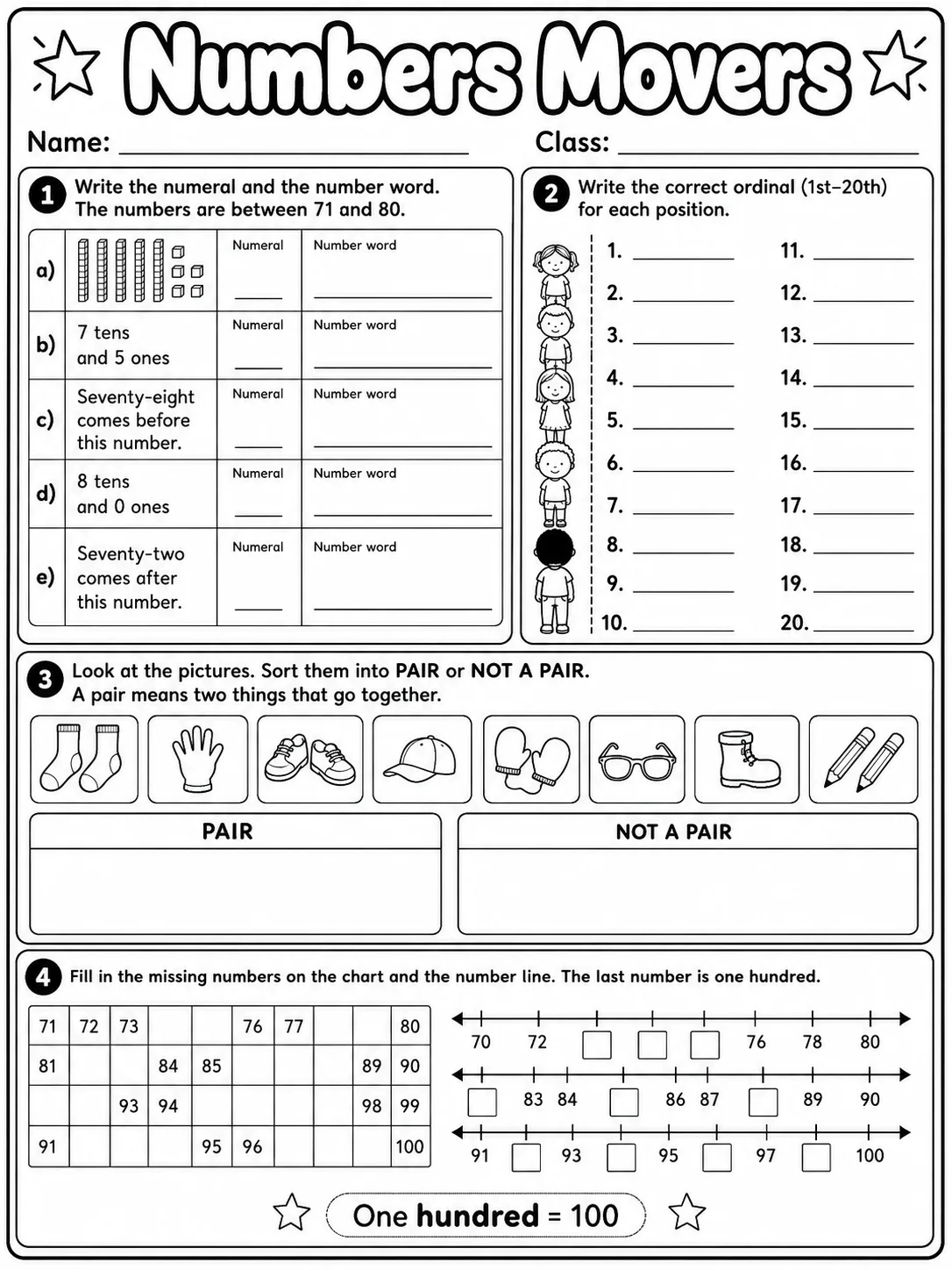 Numbers Movers

Name: ____ Class: ____

1 Write the numeral and the number word. The numbers are between 71 and 80.

| a) |  | Numeral ____ | Number word ____ |
|---|---|---|---|
| b) | 7 tens and 5 ones | Numeral ____ | Number word ____ |
| c) | Seventy-eight comes before this number. | Numeral ____ | Number word ____ |
| d) | 8 tens and 0 ones | Numeral ____ | Number word ____ |
| e) | Seventy-two comes after this number. | Numeral ____ | Number word ____ |

2 Write the correct ordinal (1st–20th) for each position.

1. ____
2. ____
3. ____
4. ____
5. ____
6. ____
7. ____
8. ____
9. ____
10. ____

11. ____
12. ____
13. ____
14. ____
15. ____
16. ____
17. ____
18. ____
19. ____
20. ____

3 Look at the pictures. Sort them into PAIR or NOT A PAIR. A pair means two things that go together.

PAIR

NOT A PAIR

4 Fill in the missing numbers on the chart and the number line. The last number is one hundred.

| 71 | 72 | 73 |  |  | 76 | 77 |  |  | 80 |
|---|---|---|---|---|---|---|---|---|---|
| 81 |  |  | 84 | 85 |  |  |  | 89 | 90 |
|  |  | 93 | 94 |  |  |  |  | 98 | 99 |
| 91 |  |  |  | 95 | 96 |  |  |  | 100 |

70 72 ☐ ☐ ☐ 76 78 80

☐ 83 84 ☐ 86 87 ☐ 89 90

91 ☐ 93 ☐ 95 ☐ 97 ☐ 100

One hundred = 100